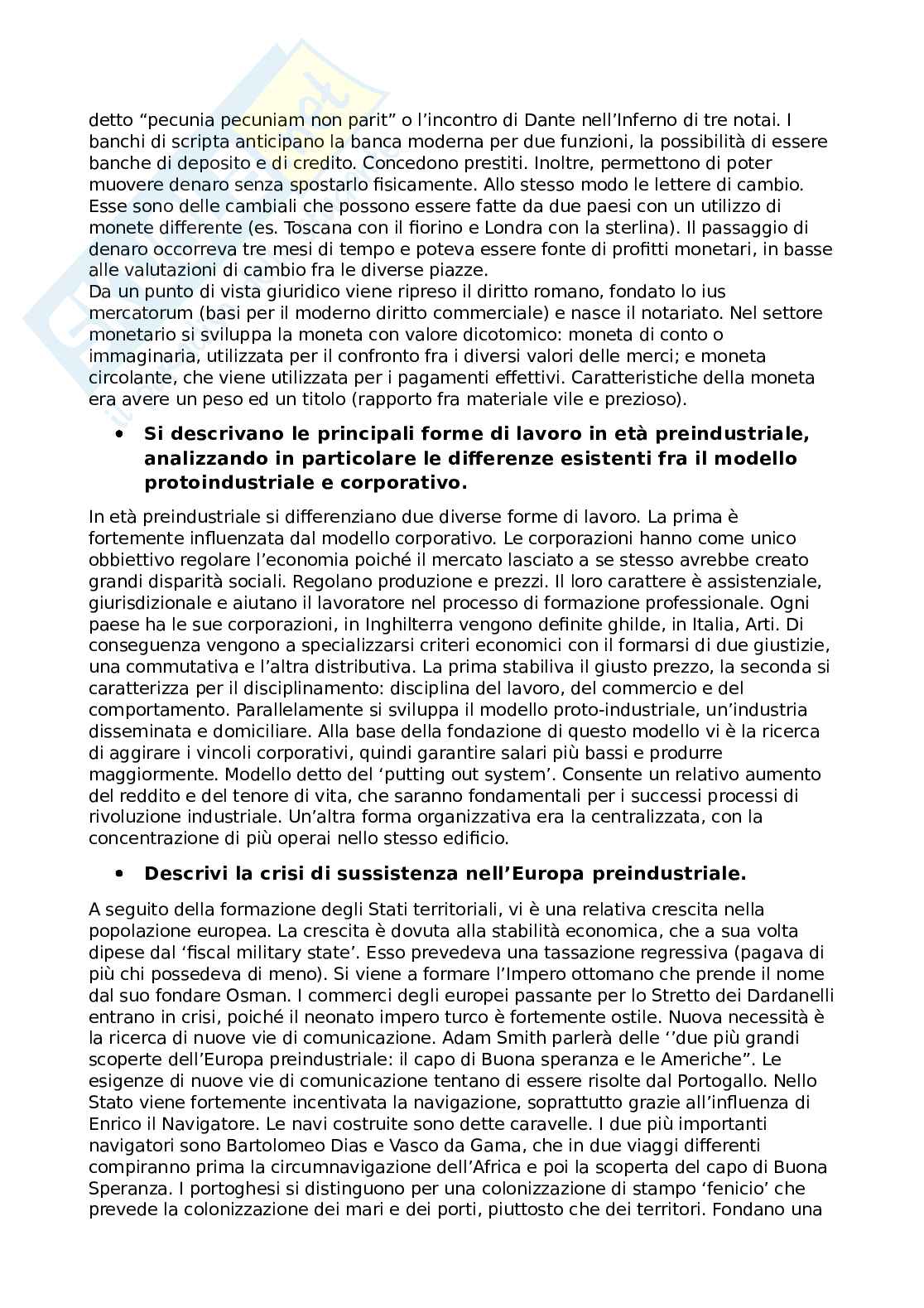 detto “pecunia pecuniam non parit” o l’incontro di Dante nell’Inferno di tre notai. I banchi di scripta anticipano la banca moderna per due funzioni, la possibilità di essere banche di deposito e di credito. Concedono prestiti. Inoltre, permettono di poter muovere denaro senza spostarlo fisicamente. Allo stesso modo le lettere di cambio. Esse sono delle cambiali che possono essere fatte da due paesi con un utilizzo di monete differente (es. Toscana con il fiorino e Londra con la sterlina). Il passaggio di denaro occorreva tre mesi di tempo e poteva essere fonte di profitti monetari, in basse alle valutazioni di cambio fra le diverse piazze.
Da un punto di vista giuridico viene ripreso il diritto romano, fondato lo ius mercatorum (basi per il moderno diritto commerciale) e nasce il notariato. Nel settore monetario si sviluppa la moneta con valore dicotomico: moneta di conto o immaginaria, utilizzata per il confronto fra i diversi valori delle merci; e moneta circolante, che viene utilizzata per i pagamenti effettivi. Caratteristiche della moneta era avere un peso ed un titolo (rapporto fra materiale vile e prezioso).

• Si descrivano le principali forme di lavoro in età preindustriale, analizzando in particolare le differenze esistenti fra il modello protoindustriale e corporativo.

In età preindustriale si differenziano due diverse forme di lavoro. La prima è fortemente influenzata dal modello corporativo. Le corporazioni hanno come unico obbiettivo regolare l’economia poiché il mercato lasciato a se stesso avrebbe creato grandi disparità sociali. Regolano produzione e prezzi. Il loro carattere è assistenziale, giurisdizionale e aiutano il lavoratore nel processo di formazione professionale. Ogni paese ha le sue corporazioni, in Inghilterra vengono definite ghilde, in Italia, Arti. Di conseguenza vengono a specializzarsi criteri economici con il formarsi di due giustizie, una commutativa e l’altra distributiva. La prima stabiliva il giusto prezzo, la seconda si caratterizza per il disciplinamento: disciplina del lavoro, del commercio e del comportamento. Parallelamente si sviluppa il modello proto-industriale, un’industria disseminata e domiciliare. Alla base della fondazione di questo modello vi è la ricerca di aggirare i vincoli corporativi, quindi garantire salari più bassi e produrre maggiormente. Modello detto del ‘putting out system’. Consente un relativo aumento del reddito e del tenore di vita, che saranno fondamentali per i successi processi di rivoluzione industriale. Un’altra forma organizzativa era la centralizzata, con la concentrazione di più operai nello stesso edificio.

• Descrivi la crisi di sussistenza nell’Europa preindustriale.

A seguito della formazione degli Stati territoriali, vi è una relativa crescita nella popolazione europea. La crescita è dovuta alla stabilità economica, che a sua volta dipese dal ‘fiscal military state’. Esso prevedeva una tassazione regressiva (pagava di più chi possedeva di meno). Si viene a formare l’Impero ottomano che prende il nome dal suo fondare Osman. I commerci degli europei passante per lo Stretto dei Dardanelli entrano in crisi, poiché il neonato impero turco è fortemente ostile. Nuova necessità è la ricerca di nuove vie di comunicazione. Adam Smith parlerà delle ‘’due più grandi scoperte dell’Europa preindustriale: il capo di Buona speranza e le Americhe”. Le esigenze di nuove vie di comunicazione tentano di essere risolte dal Portogallo. Nello Stato viene fortemente incentivata la navigazione, soprattutto grazie all’influenza di Enrico il Navigatore. Le navi costruite sono dette caravelle. I due più importanti navigatori sono Bartolomeo Dias e Vasco da Gama, che in due viaggi differenti compiranno prima la circumnavigazione dell’Africa e poi la scoperta del capo di Buona Speranza. I portoghesi si distinguono per una colonizzazione di stampo ‘fenicio’ che prevede la colonizzazione dei mari e dei porti, piuttosto che dei territori. Fondano una